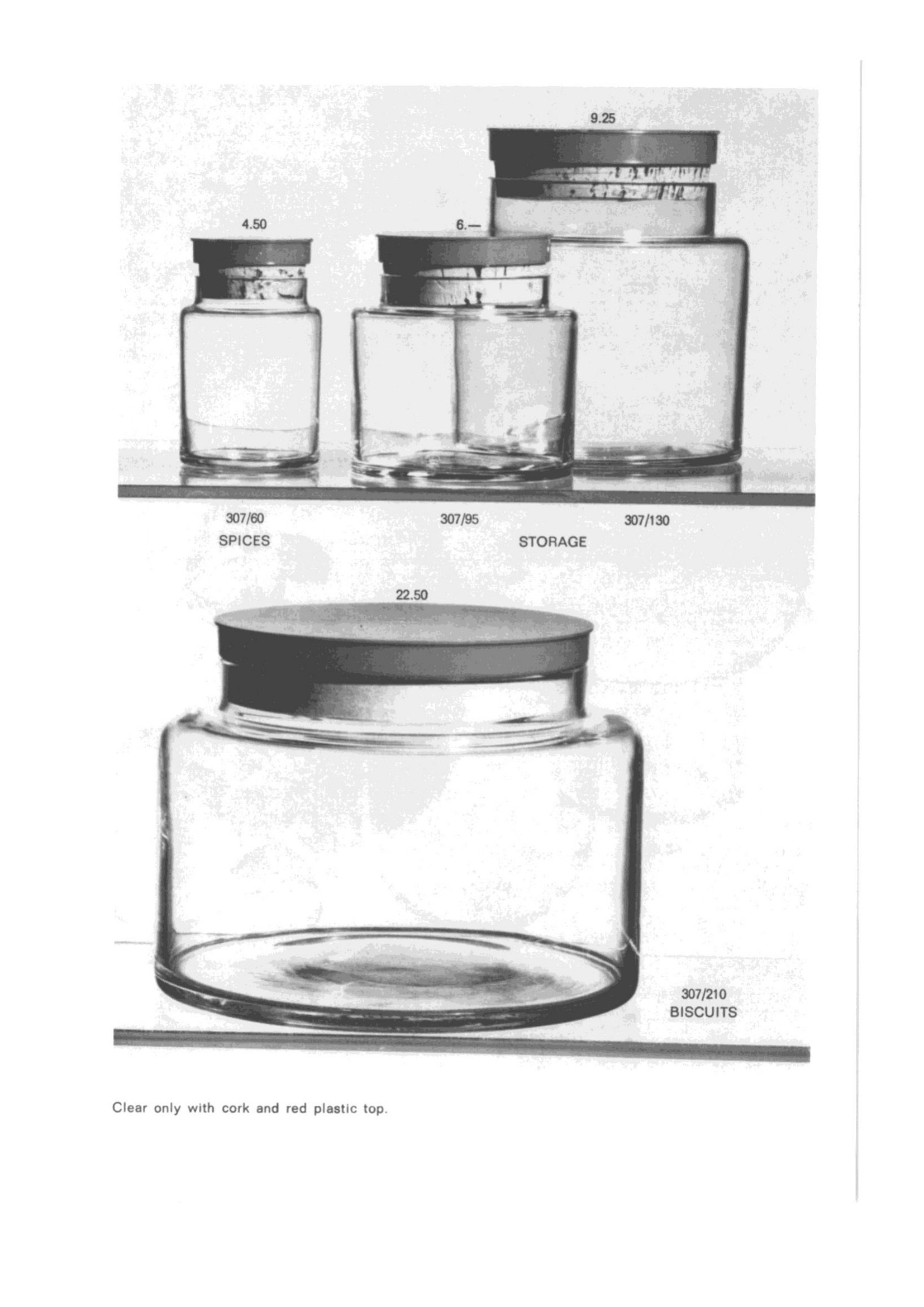 9.25

4.50

6.—

307/60
SPICES

307/95

STORAGE

307/130

22.50

307/210
BISCUITS

Clear only with cork and red plastic top.